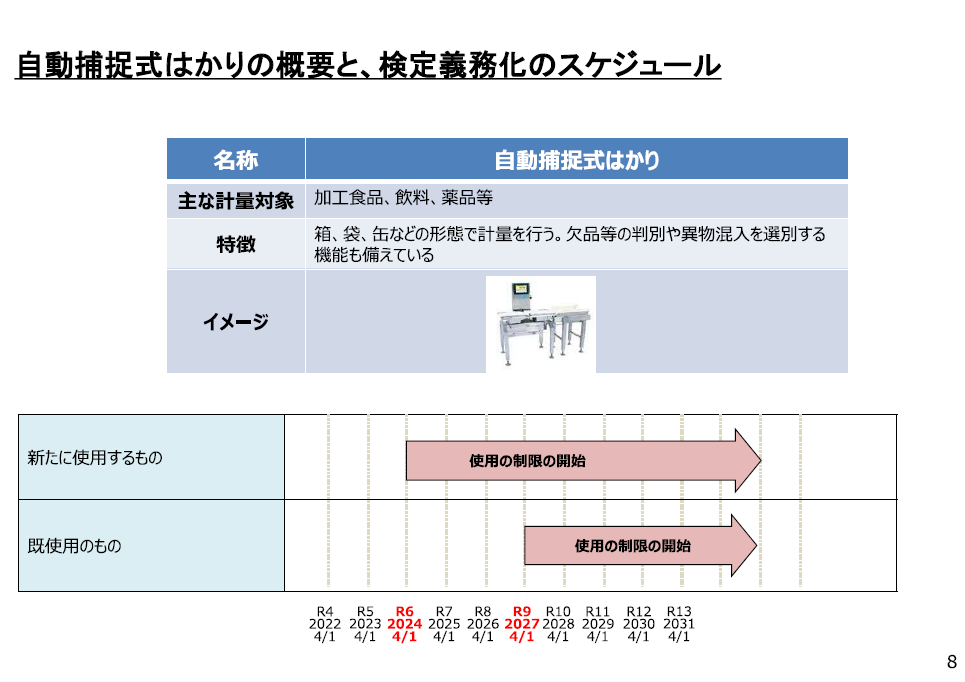 自動捕捉式はかりの概要と、検定義務化のスケジュール

| 名称 | 自動捕捉式はかり |
|---|---|
| 主な計量対象 | 加工食品、飲料、薬品等 |
| 特徴 | 箱、袋、缶などの形態で計量を行う。欠品等の判別や異物混入を選別する機能も備えている |
| イメージ | |

新たに使用するもの

使用の制限の開始

既使用のもの

使用の制限の開始

R4 2022 4/1
R5 2023 4/1
R6 2024 4/1
R7 2025 4/1
R8 2026 4/1
R9 2027 4/1
R10 2028 4/1
R11 2029 4/1
R12 2030 4/1
R13 2031 4/1

8